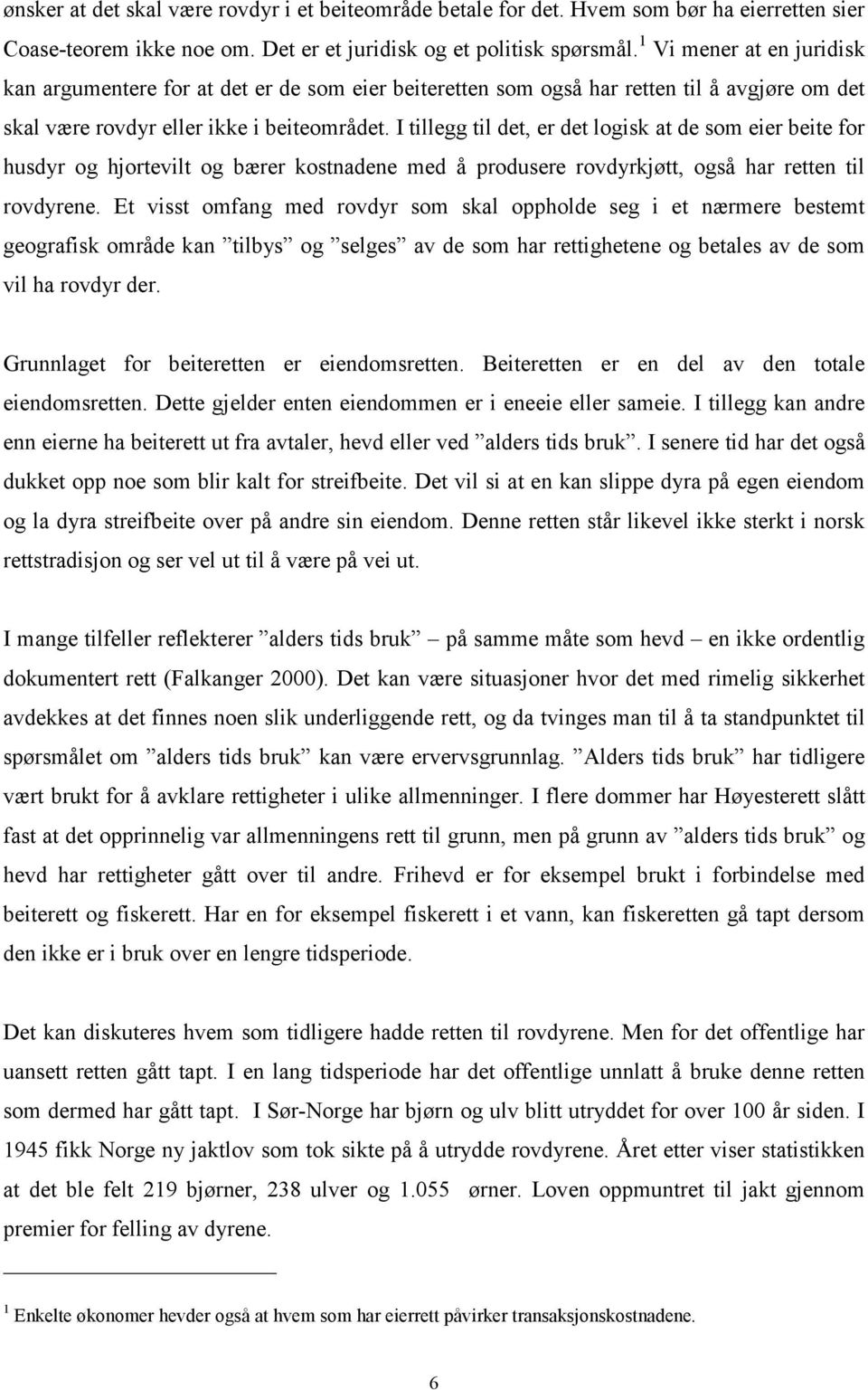 ønsker at det skal være rovdyr i et beiteområde betale for det. Hvem som bør ha eierretten sier Coase-teorem ikke noe om. Det er et juridisk og et politisk spørsmål.$^1$ Vi mener at en juridisk kan argumentere for at det er de som eier beiteretten som også har retten til å avgjøre om det skal være rovdyr eller ikke i beiteområdet. I tillegg til det, er det logisk at de som eier beite for husdyr og hjortevilt og bærer kostnadene med å produsere rovdyrkjøtt, også har retten til rovdyrene. Et visst omfang med rovdyr som skal oppholde seg i et nærmere bestemt geografisk område kan ”tilbys” og ”selges” av de som har rettighetene og betales av de som vil ha rovdyr der.

Grunnlaget for beiteretten er eiendomsretten. Beiteretten er en del av den totale eiendomsretten. Dette gjelder enten eiendommen er i eneeie eller sameie. I tillegg kan andre enn eierne ha beiterett ut fra avtaler, hevd eller ved ”alders tids bruk”. I senere tid har det også dukket opp noe som blir kalt for streifbeite. Det vil si at en kan slippe dyra på egen eiendom og la dyra streifbeite over på andre sin eiendom. Denne retten står likevel ikke sterkt i norsk rettstradisjon og ser vel ut til å være på vei ut.

I mange tilfeller reflekterer ”alders tids bruk” – på samme måte som hevd – en ikke ordentlig dokumentert rett (Falkanger 2000). Det kan være situasjoner hvor det med rimelig sikkerhet avdekkes at det finnes noen slik underliggende rett, og da tvinges man til å ta standpunktet til spørsmålet om ”alders tids bruk” kan være ervervsgrunnlag. ”Alders tids bruk” har tidligere vært brukt for å avklare rettigheter i ulike allmenninger. I flere dommer har Høyesterett slått fast at det opprinnelig var allmenningens rett til grunn, men på grunn av ”alders tids bruk” og hevd har rettigheter gått over til andre. Frihevd er for eksempel brukt i forbindelse med beiterett og fiskerett. Har en for eksempel fiskerett i et vann, kan fiskeretten gå tapt dersom den ikke er i bruk over en lengre tidsperiode.

Det kan diskuteres hvem som tidligere hadde retten til rovdyrene. Men for det offentlige har uansett retten gått tapt. I en lang tidsperiode har det offentlige unnlatt å bruke denne retten som dermed har gått tapt. I Sør-Norge har bjørn og ulv blitt utryddet for over 100 år siden. I 1945 fikk Norge ny jaktlov som tok sikte på å utrydde rovdyrene. Året etter viser statistikken at det ble felt 219 bjørner, 238 ulver og 1.055 ørner. Loven oppmuntret til jakt gjennom premier for felling av dyrene.

$^1$ Enkelte økonomer hevder også at hvem som har eierrett påvirker transaksjonskostnadene.

6